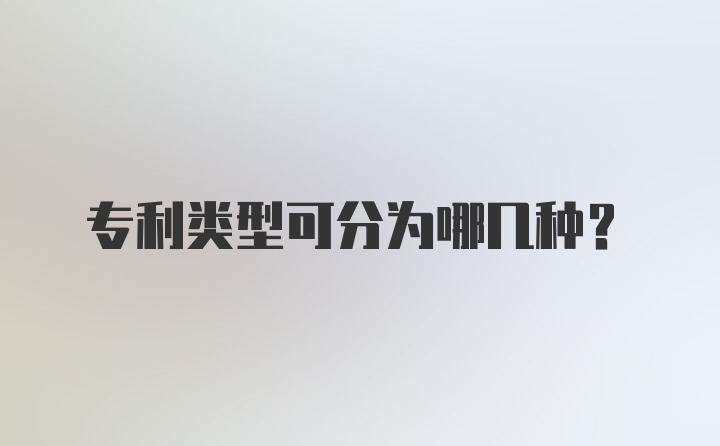 专利类型可分为哪几种？